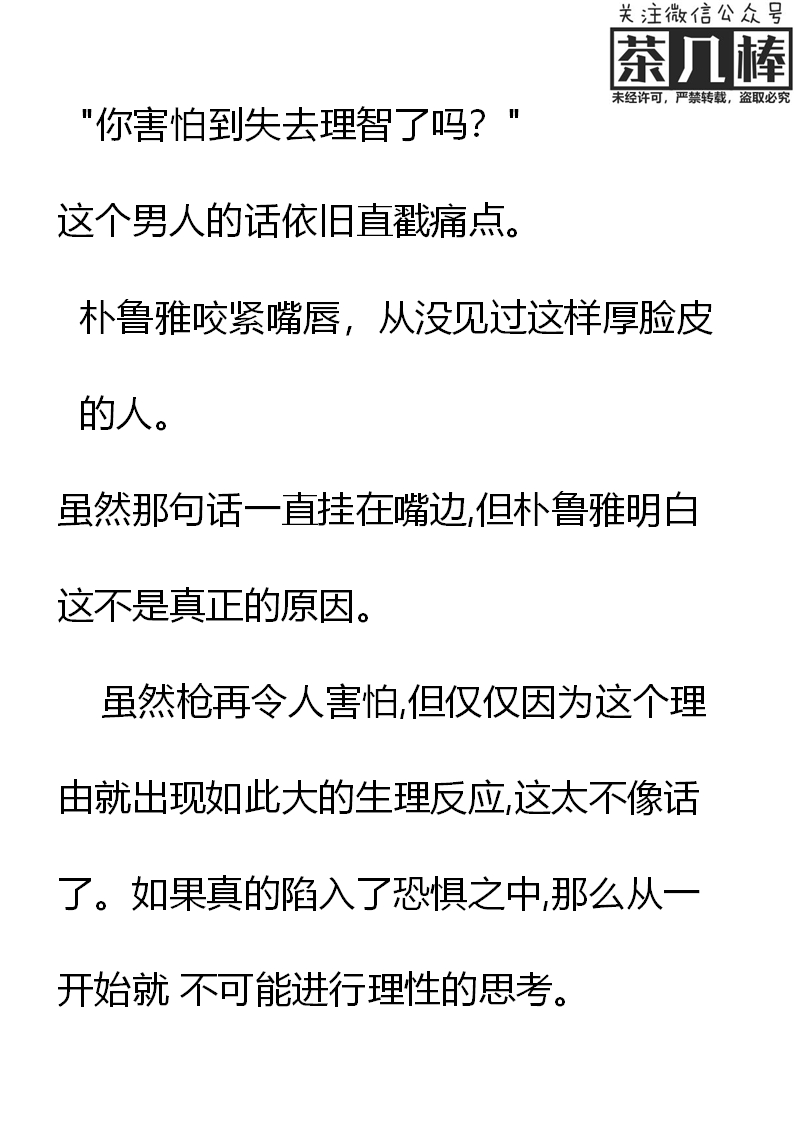 关注微信公众号
茶几棒
未经许可，严禁转载，盗取必究

"你害怕到失去理智了吗？"

这个男人的话依旧直戳痛点。

朴鲁雅咬紧嘴唇，从没见过这样厚脸皮的人。

虽然那句话一直挂在嘴边,但朴鲁雅明白这不是真正的原因。

虽然枪再令人害怕,但仅仅因为这个理由就出现如此大的生理反应,这太不像话了。如果真的陷入了恐惧之中,那么从一开始就 不可能进行理性的思考。